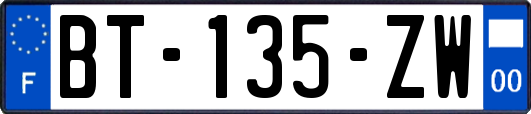 F

BT-135-ZW

00